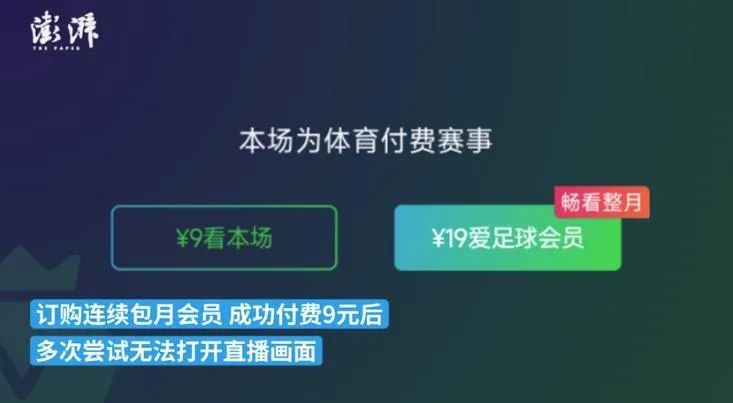 澎湃
THE PAPER

本场为体育付费赛事

¥9看本场

畅看整月
¥19爱足球会员

订购连续包月会员 成功付费9元后
多次尝试无法打开直播画面